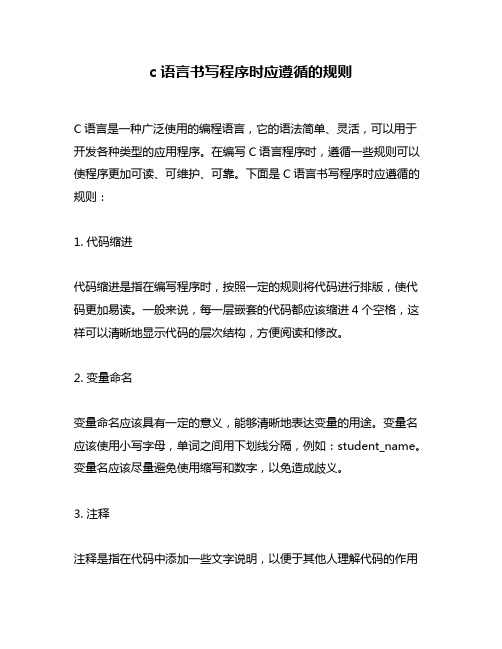 c 语言书写程序时应遵循的规则

C 语言是一种广泛使用的编程语言，它的语法简单、灵活，可以用于开发各种类型的应用程序。在编写 C 语言程序时，遵循一些规则可以使程序更加可读、可维护、可靠。下面是 C 语言书写程序时应遵循的规则：

1. 代码缩进

代码缩进是指在编写程序时，按照一定的规则将代码进行排版，使代码更加易读。一般来说，每一层嵌套的代码都应该缩进 4 个空格，这样可以清晰地显示代码的层次结构，方便阅读和修改。

2. 变量命名

变量命名应该具有一定的意义，能够清晰地表达变量的用途。变量名应该使用小写字母，单词之间用下划线分隔，例如：student_name。变量名应该尽量避免使用缩写和数字，以免造成歧义。

3. 注释

注释是指在代码中添加一些文字说明，以便于其他人理解代码的作用